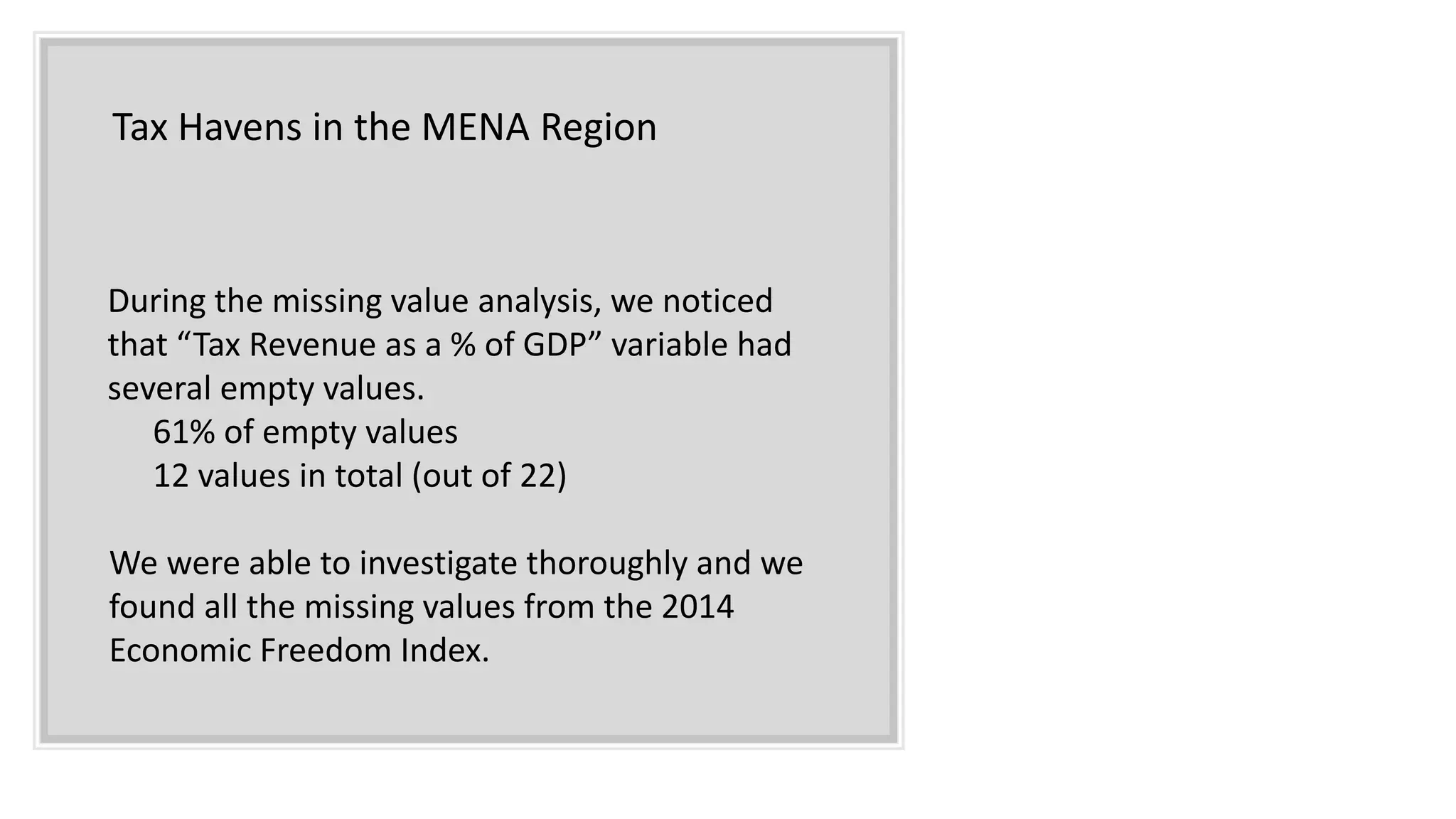 Tax Havens in the MENA Region

During the missing value analysis, we noticed that “Tax Revenue as a % of GDP” variable had several empty values.
61% of empty values
12 values in total (out of 22)

We were able to investigate thoroughly and we found all the missing values from the 2014 Economic Freedom Index.